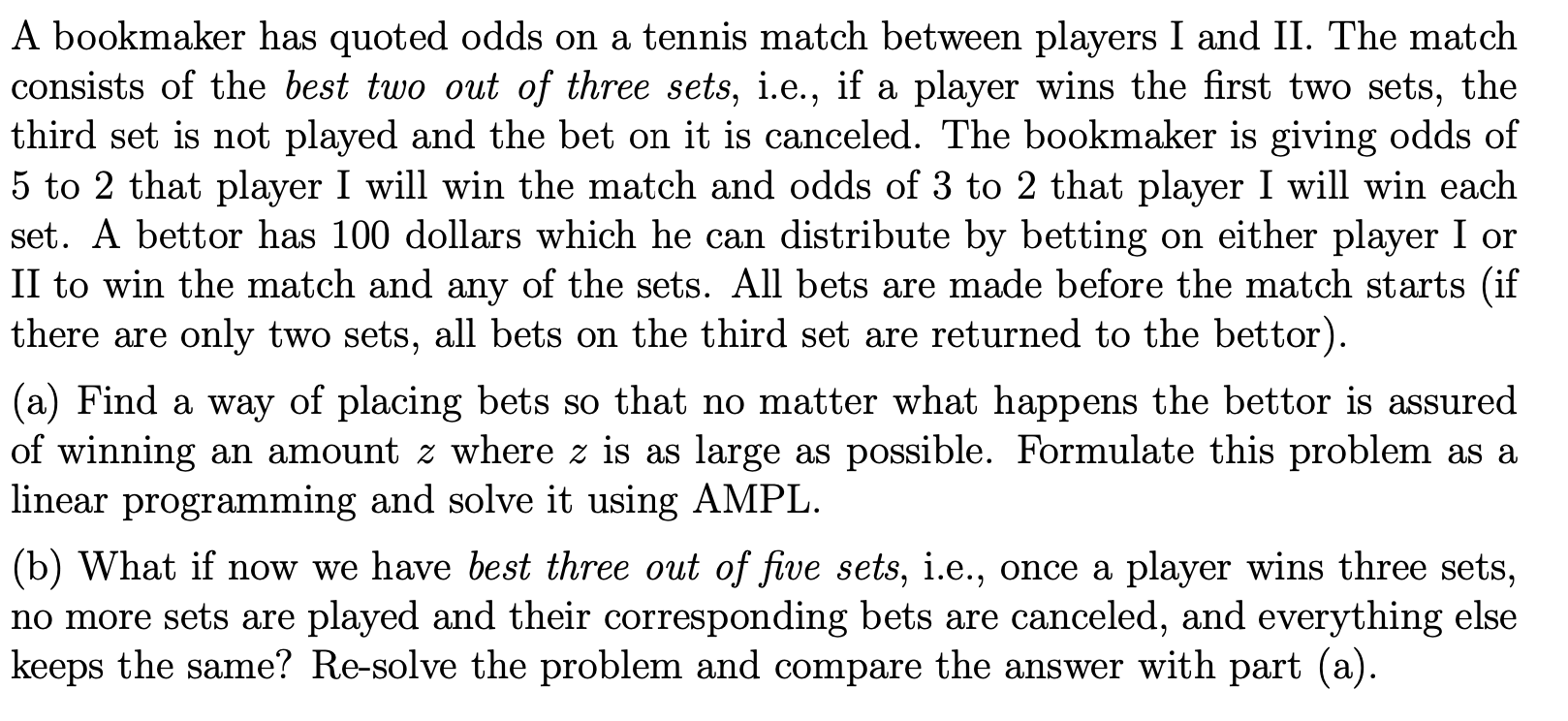 A bookmaker has quoted odds on a tennis match between players I and II. The match consists of the best two out of three sets, i.e., if a player wins the first two sets, the third set is not played and the bet on it is canceled. The bookmaker is giving odds of 5 to 2 that player I will win the match and odds of 3 to 2 that player I will win each set. A bettor has 100 dollars which he can distribute by betting on either player I or II to win the match and any of the sets. All bets are made before the match starts (if there are only two sets, all bets on the third set are returned to the bettor).

(a) Find a way of placing bets so that no matter what happens the bettor is assured of winning an amount $z$ where $z$ is as large as possible. Formulate this problem as a linear programming and solve it using AMPL.

(b) What if now we have best three out of five sets, i.e., once a player wins three sets, no more sets are played and their corresponding bets are canceled, and everything else keeps the same? Re-solve the problem and compare the answer with part (a).